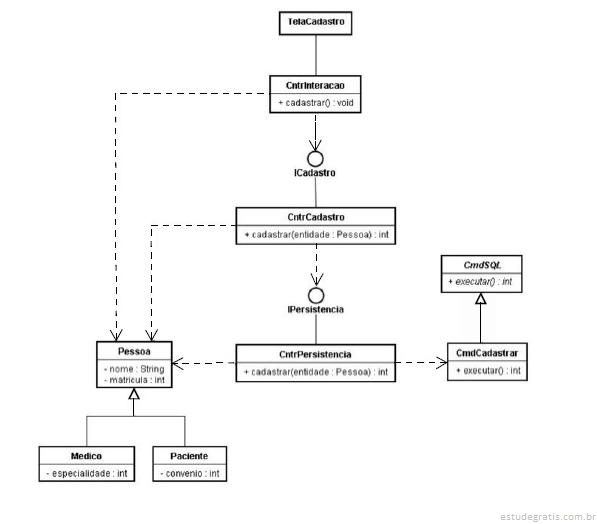 TelaCadastro

CntrInteracao
+ cadastrar() : void

ICadastro

CntrCadastro
+ cadastrar(entidade : Pessoa) : int

CmdSQL
+ executar() : int

IPersistencia

Pessoa
- nome : String
- matricula : int

CntrPersistencia
+ cadastrar(entidade : Pessoa) : int

CmdCadastrar
+ executar() : int

Medico
- especialidade : int

Paciente
- convenio : int

estudegratis.com.br